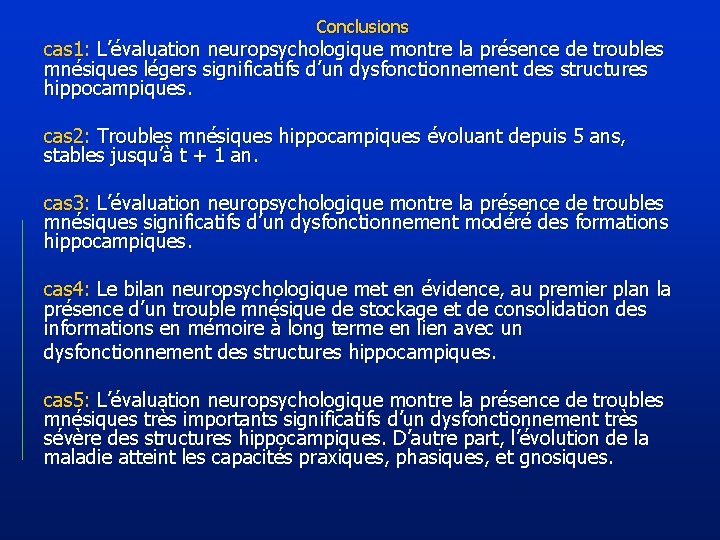 Conclusions

cas1: L'évaluation neuropsychologique montre la présence de troubles mnésiques légers significatifs d'un dysfonctionnement des structures hippocampiques.

cas2: Troubles mnésiques hippocampiques évoluant depuis 5 ans, stables jusqu'à t + 1 an.

cas3: L'évaluation neuropsychologique montre la présence de troubles mnésiques significatifs d'un dysfonctionnement modéré des formations hippocampiques.

cas4: Le bilan neuropsychologique met en évidence, au premier plan la présence d'un trouble mnésique de stockage et de consolidation des informations en mémoire à long terme en lien avec un dysfonctionnement des structures hippocampiques.

cas5: L'évaluation neuropsychologique montre la présence de troubles mnésiques très importants significatifs d'un dysfonctionnement très sévère des structures hippocampiques. D'autre part, l'évolution de la maladie atteint les capacités praxiques, phasiques, et gnosiques.